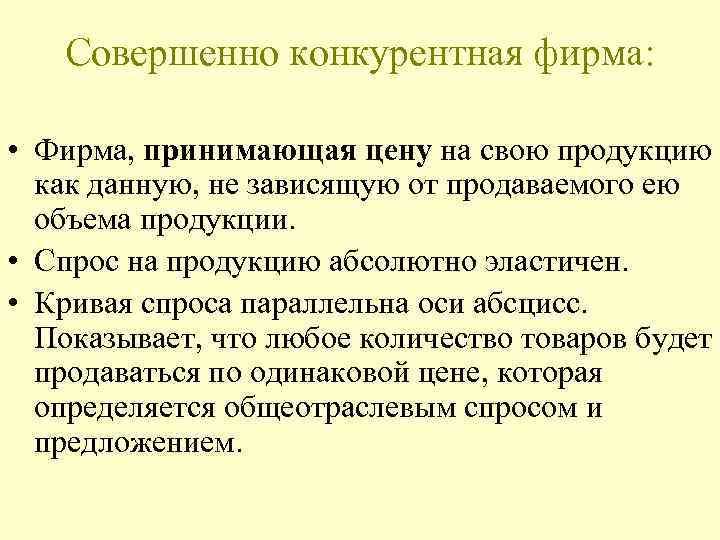 Совершенно конкурентная фирма:

• Фирма, принимающая цену на свою продукцию как данную, не зависящую от продаваемого ею объема продукции.
• Спрос на продукцию абсолютно эластичен.
• Кривая спроса параллельна оси абсцисс. Показывает, что любое количество товаров будет продаваться по одинаковой цене, которая определяется общеотраслевым спросом и предложением.